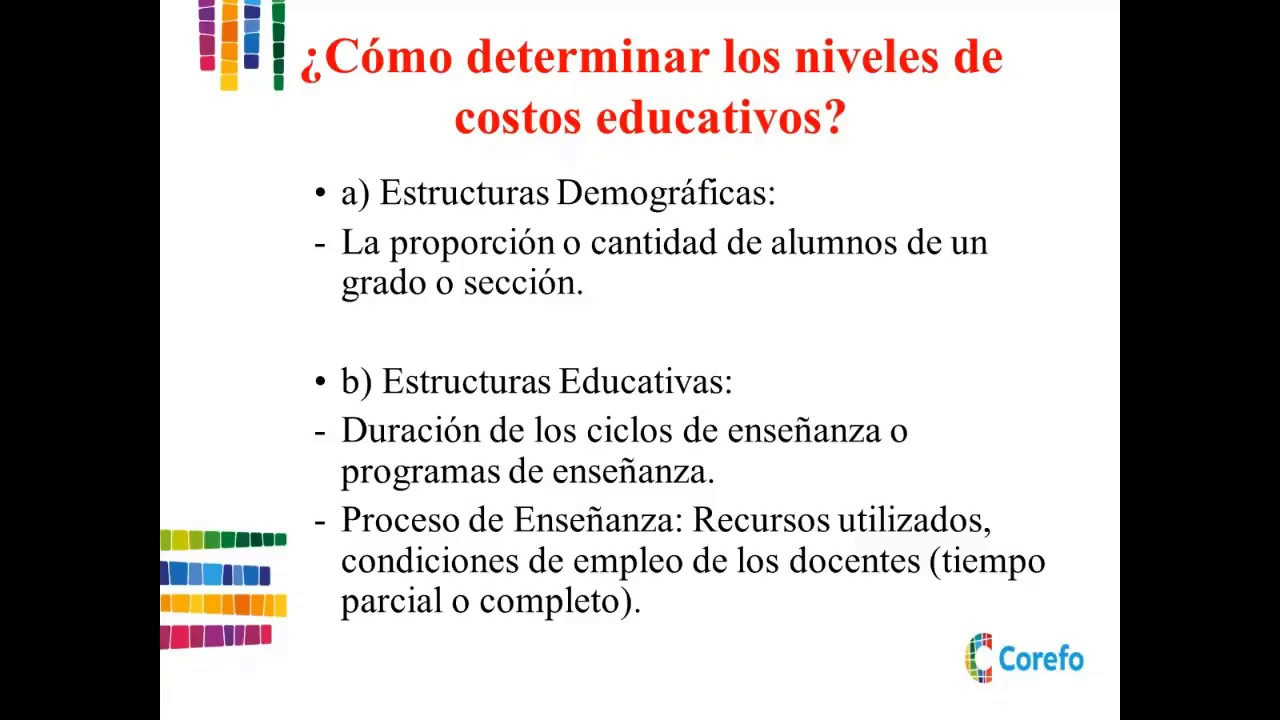 ¿Cómo determinar los niveles de costos educativos?

• a) Estructuras Demográficas:
- La proporción o cantidad de alumnos de un grado o sección.

• b) Estructuras Educativas:
- Duración de los ciclos de enseñanza o programas de enseñanza.
- Proceso de Enseñanza: Recursos utilizados, condiciones de empleo de los docentes (tiempo parcial o completo).

Corefo